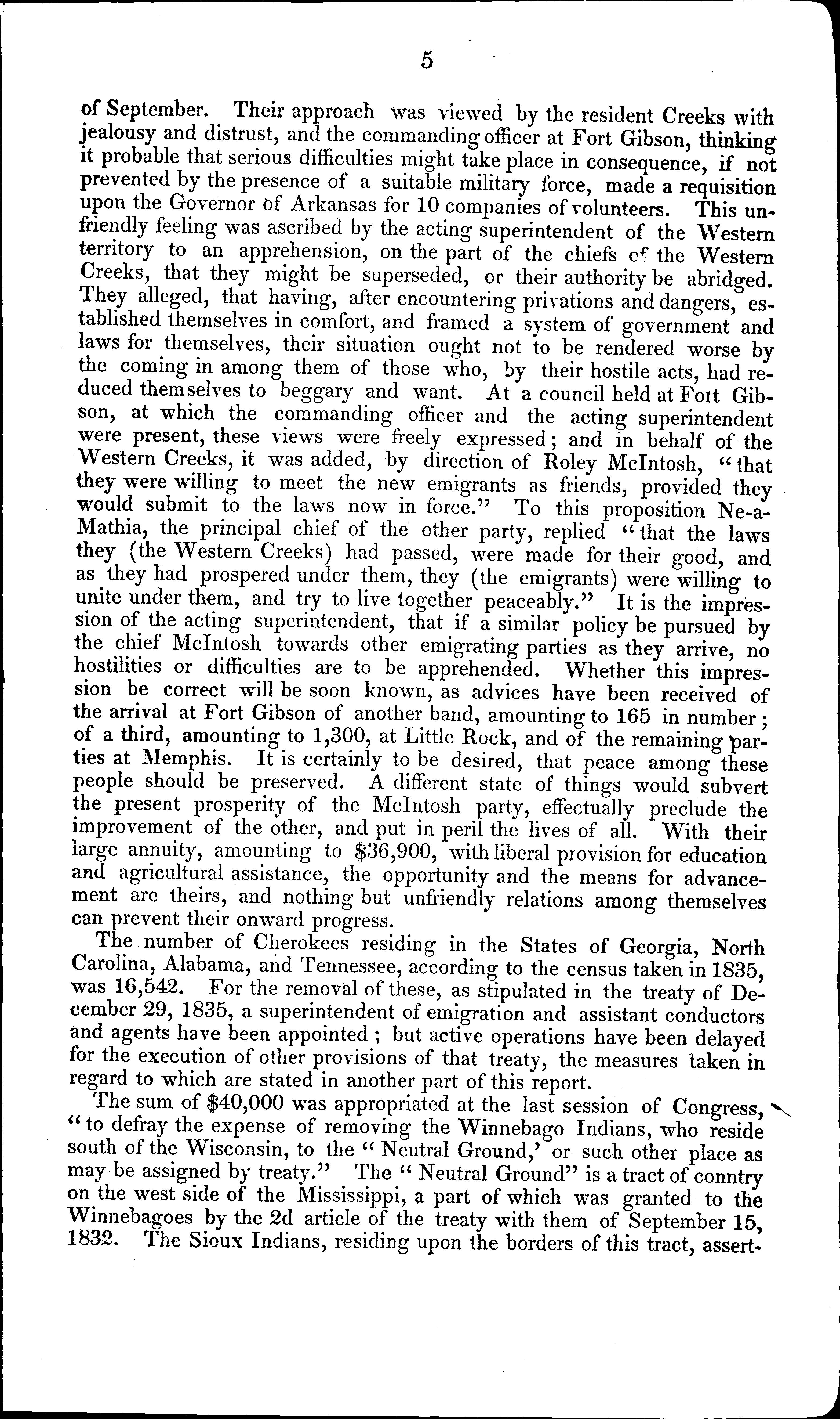 5

of September. Their approach was viewed by the resident Creeks with jealousy and distrust, and the commanding officer at Fort Gibson, thinking it probable that serious difficulties might take place in consequence, if not prevented by the presence of a suitable military force, made a requisition upon the Governor of Arkansas for 10 companies of volunteers. This unfriendly feeling was ascribed by the acting superintendent of the Western territory to an apprehension, on the part of the chiefs of the Western Creeks, that they might be superseded, or their authority be abridged. They alleged, that having, after encountering privations and dangers, established themselves in comfort, and framed a system of government and laws for themselves, their situation ought not to be rendered worse by the coming in among them of those who, by their hostile acts, had reduced themselves to beggary and want. At a council held at Fort Gibson, at which the commanding officer and the acting superintendent were present, these views were freely expressed; and in behalf of the Western Creeks, it was added, by direction of Roley McIntosh, "that they were willing to meet the new emigrants as friends, provided they would submit to the laws now in force." To this proposition Ne-a-Mathia, the principal chief of the other party, replied "that the laws they (the Western Creeks) had passed, were made for their good, and as they had prospered under them, they (the emigrants) were willing to unite under them, and try to live together peaceably." It is the impression of the acting superintendent, that if a similar policy be pursued by the chief McIntosh towards other emigrating parties as they arrive, no hostilities or difficulties are to be apprehended. Whether this impression be correct will be soon known, as advices have been received of the arrival at Fort Gibson of another band, amounting to 165 in number; of a third, amounting to 1,300, at Little Rock, and of the remaining parties at Memphis. It is certainly to be desired, that peace among these people should be preserved. A different state of things would subvert the present prosperity of the McIntosh party, effectually preclude the improvement of the other, and put in peril the lives of all. With their large annuity, amounting to $36,900, with liberal provision for education and agricultural assistance, the opportunity and the means for advancement are theirs, and nothing but unfriendly relations among themselves can prevent their onward progress.

The number of Cherokees residing in the States of Georgia, North Carolina, Alabama, and Tennessee, according to the census taken in 1835, was 16,542. For the removal of these, as stipulated in the treaty of December 29, 1835, a superintendent of emigration and assistant conductors and agents have been appointed; but active operations have been delayed for the execution of other provisions of that treaty, the measures taken in regard to which are stated in another part of this report.

The sum of $40,000 was appropriated at the last session of Congress, "to defray the expense of removing the Winnebago Indians, who reside south of the Wisconsin, to the "Neutral Ground,' or such other place as may be assigned by treaty." The "Neutral Ground" is a tract of conntry on the west side of the Mississippi, a part of which was granted to the Winnebagoes by the 2d article of the treaty with them of September 15, 1832. The Sioux Indians, residing upon the borders of this tract, assert-